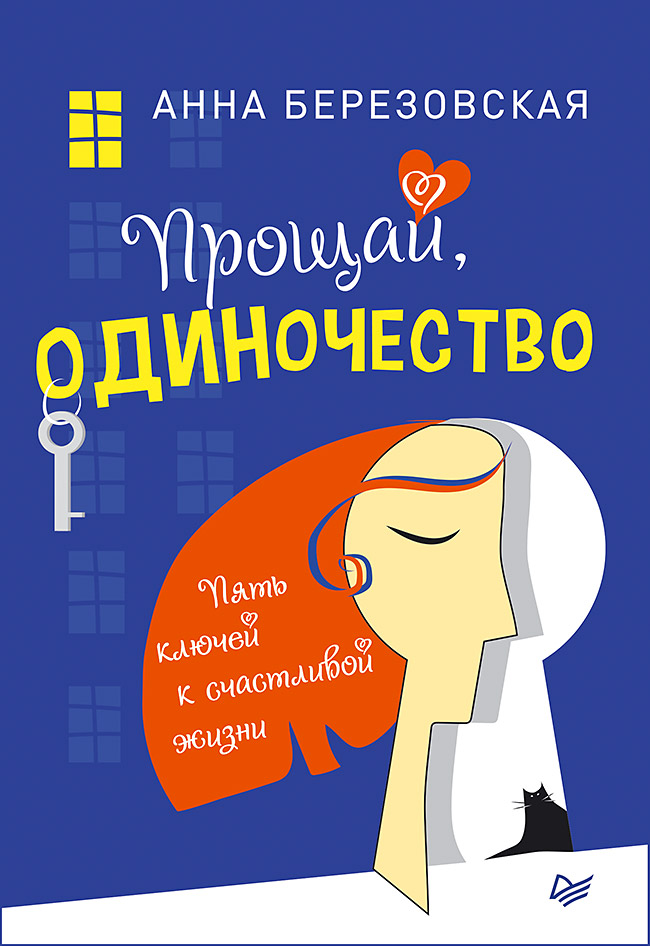 АННА БЕРЕЗОВСКАЯ

Прощай, ОДИНОЧЕСТВО

Пять ключей к счастливой жизни